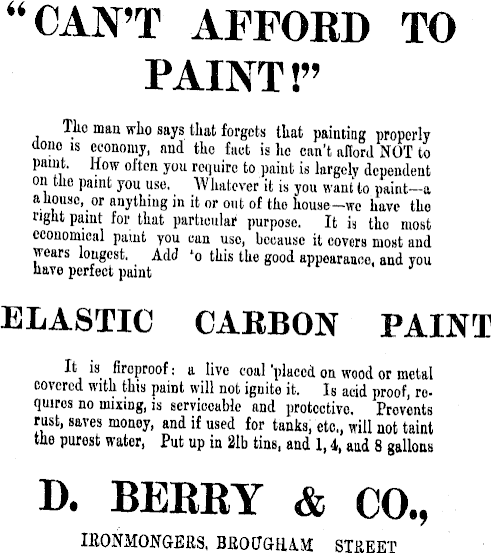 "CAN'T AFFORD TO PAINT!"

The man who says that forgets that painting properly done is economy, and the fact is he can't afford NOT to paint. How often you require to paint is largely dependent on the paint you use. Whatever it is you want to paint—a a house, or anything in it or out of the house—we have the right paint for that particular purpose. It is the most economical paint you can use, because it covers most and wears longest. Add 'o this the good appearance, and you have perfect paint

ELASTIC CARBON PAINT

It is fireproof: a live coal 'placed on wood or metal covered with this paint will not ignite it. Is acid proof, requires no mixing, is serviceable and protective. Prevents rust, saves money, and if used for tanks, etc., will not taint the purest water, Put up in 2lb tins, and 1, 4, and 8 gallons

D. BERRY & CO.,

IRONMONGERS, BROUGHAM STREET